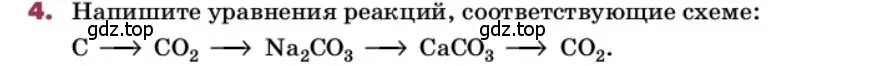 4. Напишите уравнения реакций, соответствующие схеме:
gdz.top
gdz.top
$C \longrightarrow CO_2 \longrightarrow Na_2CO_3 \longrightarrow CaCO_3 \longrightarrow CO_2$.